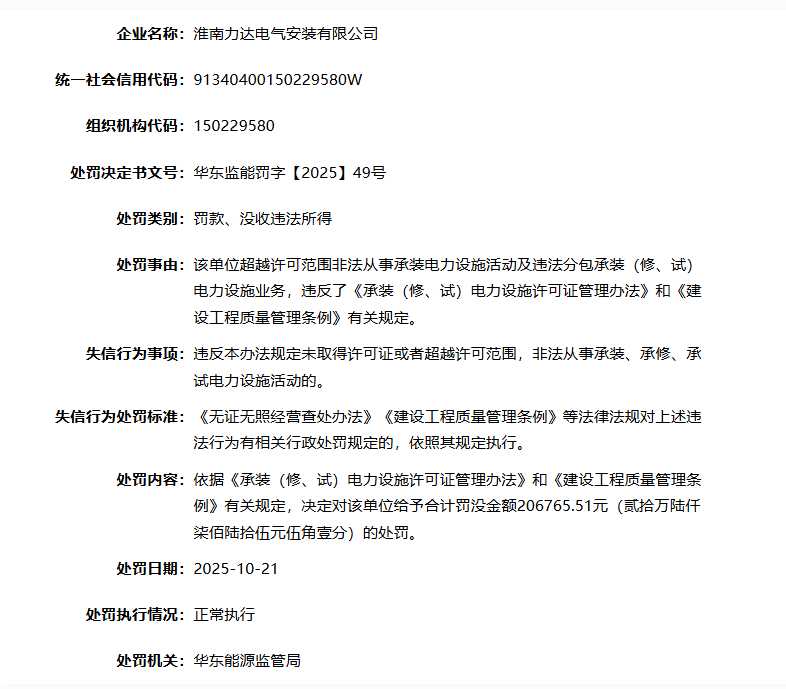 企业名称：淮南力达电气安装有限公司

统一社会信用代码：91340400150229580W

组织机构代码：150229580

处罚决定书文号：华东监能罚字【2025】49号

处罚类别：罚款、没收违法所得

处罚事由：该单位超越许可范围非法从事承装电力设施活动及违法分包承装（修、试）电力设施业务，违反了《承装（修、试）电力设施许可证管理办法》和《建设工程质量管理条例》有关规定。

失信行为事项：违反本办法规定未取得许可证或者超越许可范围，非法从事承装、承修、承试电力设施活动的。

失信行为处罚标准：《无证无照经营查处办法》《建设工程质量管理条例》等法律法规对上述违法行为有相关行政处罚规定的，依照其规定执行。

处罚内容：依据《承装（修、试）电力设施许可证管理办法》和《建设工程质量管理条例》有关规定，决定对该单位给予合计罚没金额206765.51元（贰拾万陆仟柒佰陆拾伍元伍角壹分）的处罚。

处罚日期：2025-10-21

处罚执行情况：正常执行

处罚机关：华东能源监管局